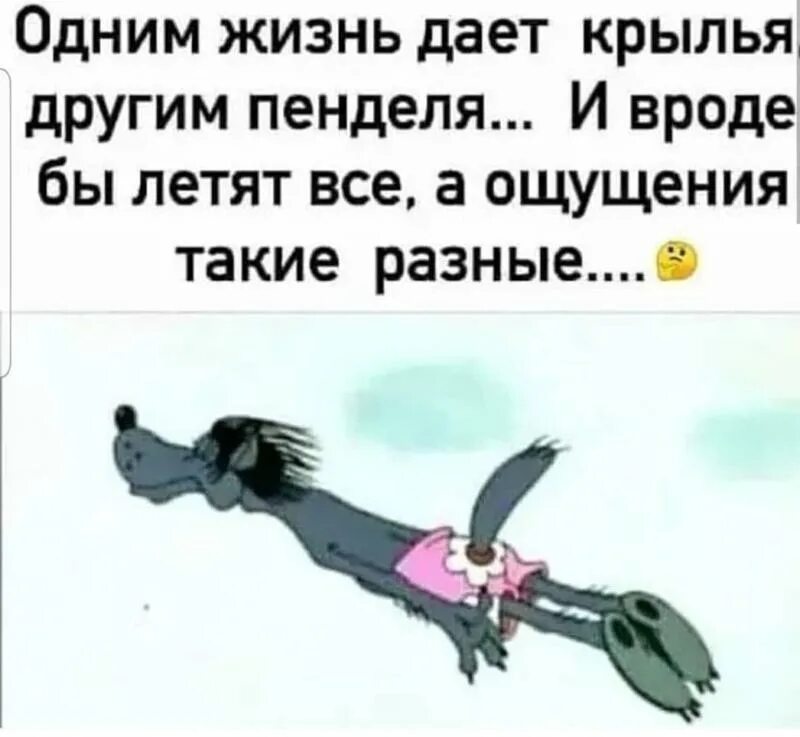 Одним жизнь дает крылья, другим пенделя... И вроде бы летят все, а ощущения такие разные....🤔